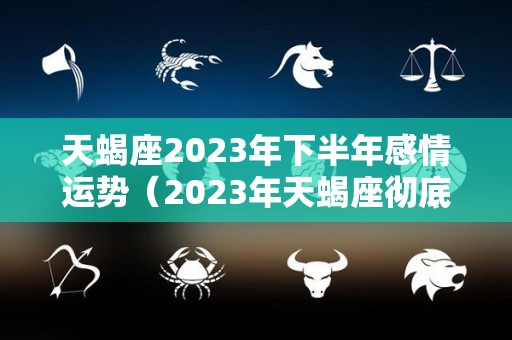 天蝎座2023年下半年感情运势（2023年天蝎座彻底